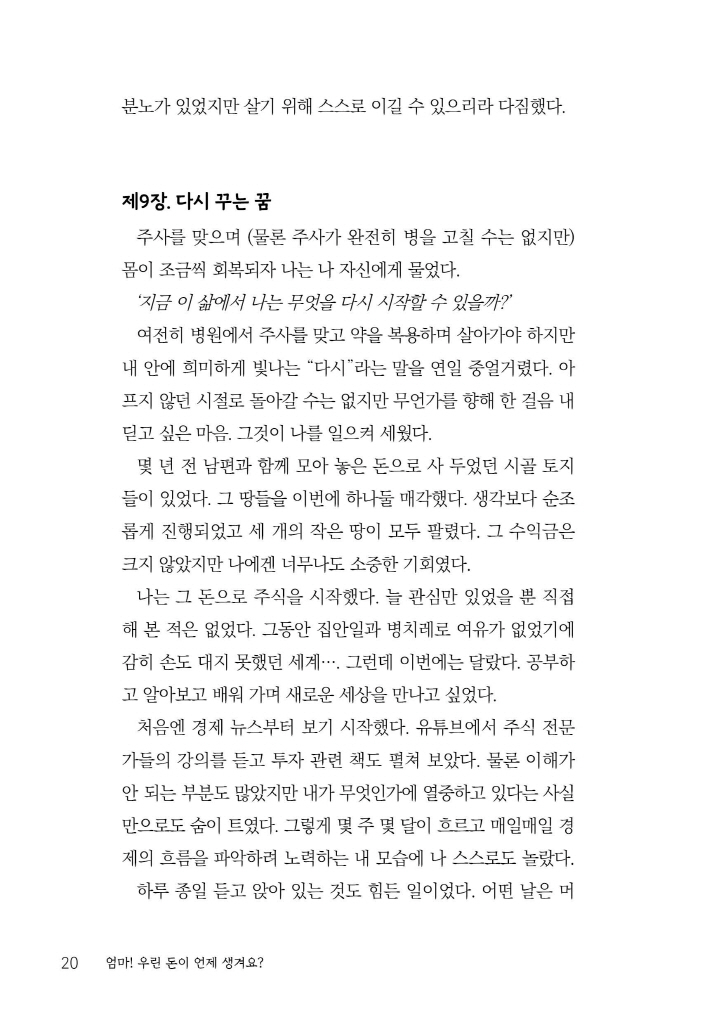 분노가 있었지만 살기 위해 스스로 이길 수 있으리라 다짐했다.

제9장. 다시 꾸는 꿈

주사를 맞으며 (물론 주사가 완전히 병을 고칠 수는 없지만) 몸이 조금씩 회복되자 나는 나 자신에게 물었다.

'지금 이 삶에서 나는 무엇을 다시 시작할 수 있을까?'

여전히 병원에서 주사를 맞고 약을 복용하며 살아가야 하지만 내 안에 희미하게 빛나는 "다시"라는 말을 연일 중얼거렸다. 아프지 않던 시절로 돌아갈 수는 없지만 무언가를 향해 한 걸음 내딛고 싶은 마음. 그것이 나를 일으켜 세웠다.

몇 년 전 남편과 함께 모아 놓은 돈으로 사 두었던 시골 토지들이 있었다. 그 땅들을 이번에 하나둘 매각했다. 생각보다 순조롭게 진행되었고 세 개의 작은 땅이 모두 팔렸다. 그 수익금은 크지 않았지만 나에겐 너무나도 소중한 기회였다.

나는 그 돈으로 주식을 시작했다. 늘 관심만 있었을 뿐 직접 해 본 적은 없었다. 그동안 집안일과 병치레로 여유가 없었기에 감히 손도 대지 못했던 세계…. 그런데 이번에는 달랐다. 공부하고 알아보고 배워 가며 새로운 세상을 만나고 싶었다.

처음엔 경제 뉴스부터 보기 시작했다. 유튜브에서 주식 전문가들의 강의를 듣고 투자 관련 책도 펼쳐 보았다. 물론 이해가 안 되는 부분도 많았지만 내가 무엇인가에 열중하고 있다는 사실만으로도 숨이 트였다. 그렇게 몇 주 몇 달이 흐르고 매일매일 경제의 흐름을 파악하려 노력하는 내 모습에 나 스스로도 놀랐다.

하루 종일 듣고 앉아 있는 것도 힘든 일이었다. 어떤 날은 머

20 엄마! 우린 돈이 언제 생겨요?